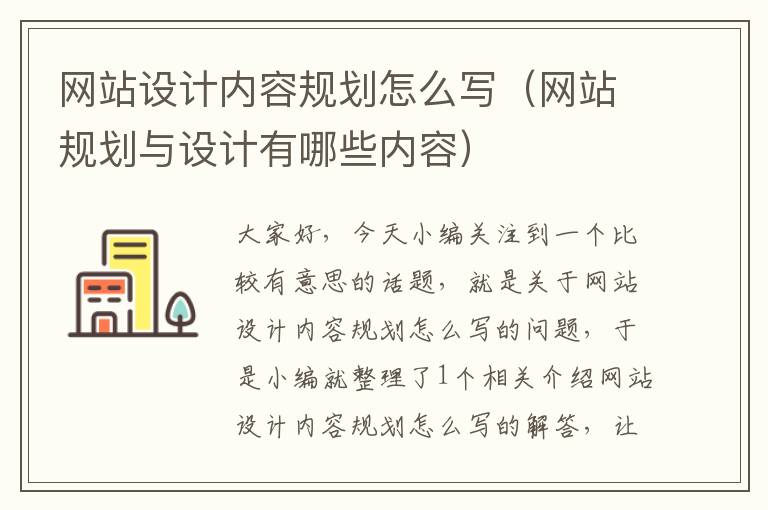 网站设计内容规划怎么写（网站规划与设计有哪些内容）

大家好，今天小编关注到一个比较有意思的话题，就是关于网站设计内容规划怎么写的问题，于是小编就整理了1个相关介绍网站设计内容规划怎么写的解答，让